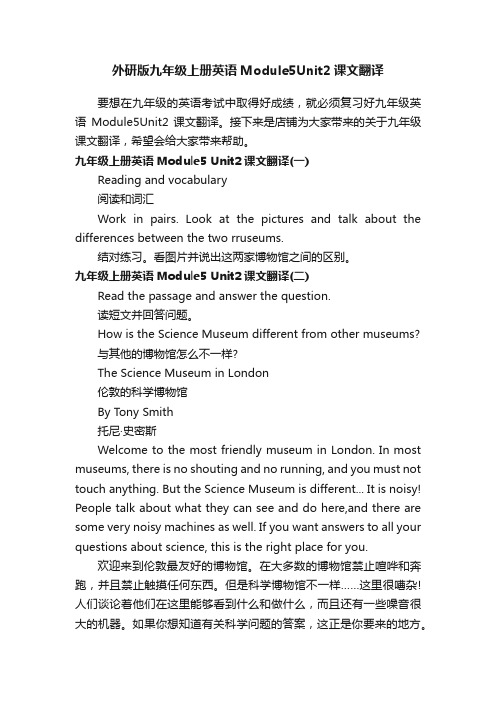 外研版九年级上册英语 Module5Unit2 课文翻译

要想在九年级的英语考试中取得好成绩，就必须复习好九年级英语 Module5Unit2 课文翻译。接下来是店铺为大家带来的关于九年级课文翻译，希望会给大家带来帮助。

九年级上册英语 Module5 Unit2 课文翻译(一)

Reading and vocabulary

阅读和词汇

Work in pairs. Look at the pictures and talk about the differences between the two rruseums.

结对练习。看图片并说出这两家博物馆之间的区别。

九年级上册英语 Module5 Unit2 课文翻译(二)

Read the passage and answer the question.

读短文并回答问题。

How is the Science Museum different from other museums?

与其他的博物馆怎么不一样?

The Science Museum in London

伦敦的科学博物馆

By Tony Smith

托尼·史密斯

Welcome to the most friendly museum in London. In most museums, there is no shouting and no running, and you must not touch anything. But the Science Museum is different... It is noisy! People talk about what they can see and do here,and there are some very noisy machines as well. If you want answers to all your questions about science, this is the right place for you.

欢迎来到伦敦最友好的博物馆。在大多数的博物馆禁止喧哗和奔跑，并且禁止触摸任何东西。但是科学博物馆不一样……这里很嘈杂!人们谈论着他们在这里能够看到什么和做什么，而且还有一些噪音很大的机器。如果你想知道有关科学问题的答案，这正是你要来的地方。